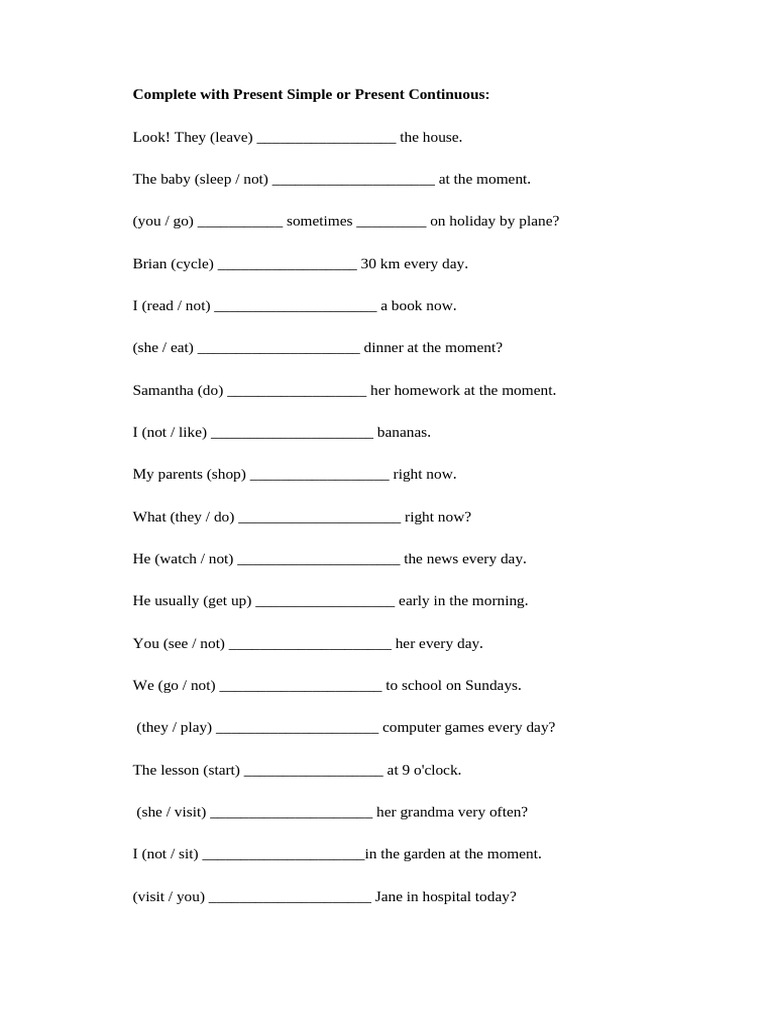 Complete with Present Simple or Present Continuous:

Look! They (leave) ____ the house.

The baby (sleep / not) ____ at the moment.

(you / go) ____ sometimes ____ on holiday by plane?

Brian (cycle) ____ 30 km every day.

I (read / not) ____ a book now.

(she / eat) ____ dinner at the moment?

Samantha (do) ____ her homework at the moment.

I (not / like) ____ bananas.

My parents (shop) ____ right now.

What (they / do) ____ right now?

He (watch / not) ____ the news every day.

He usually (get up) ____ early in the morning.

You (see / not) ____ her every day.

We (go / not) ____ to school on Sundays.

(they / play) ____ computer games every day?

The lesson (start) ____ at 9 o'clock.

(she / visit) ____ her grandma very often?

I (not / sit) ____in the garden at the moment.

(visit / you) ____ Jane in hospital today?